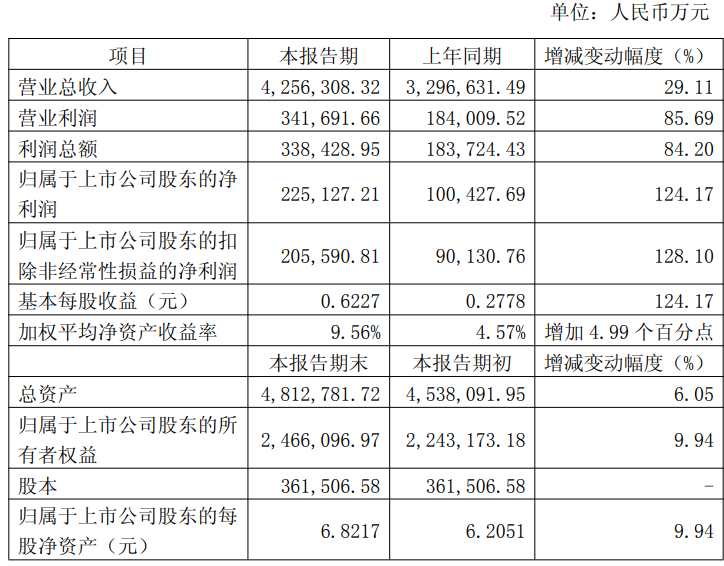 单位：人民币万元

| 项目 | 本报告期 | 上年同期 | 增减变动幅度（%） |
|---|---|---|---|
| 营业总收入 | 4,256,308.32 | 3,296,631.49 | 29.11 |
| 营业利润 | 341,691.66 | 184,009.52 | 85.69 |
| 利润总额 | 338,428.95 | 183,724.43 | 84.20 |
| 归属于上市公司股东的净利润 | 225,127.21 | 100,427.69 | 124.17 |
| 归属于上市公司股东的扣除非经常性损益的净利润 | 205,590.81 | 90,130.76 | 128.10 |
| 基本每股收益（元） | 0.6227 | 0.2778 | 124.17 |
| 加权平均净资产收益率 | 9.56% | 4.57% | 增加4.99个百分点 |
|  | 本报告期末 | 本报告期初 | 增减变动幅度（%） |
| 总资产 | 4,812,781.72 | 4,538,091.95 | 6.05 |
| 归属于上市公司股东的所有者权益 | 2,466,096.97 | 2,243,173.18 | 9.94 |
| 股本 | 361,506.58 | 361,506.58 | - |
| 归属于上市公司股东的每股净资产（元） | 6.8217 | 6.2051 | 9.94 |